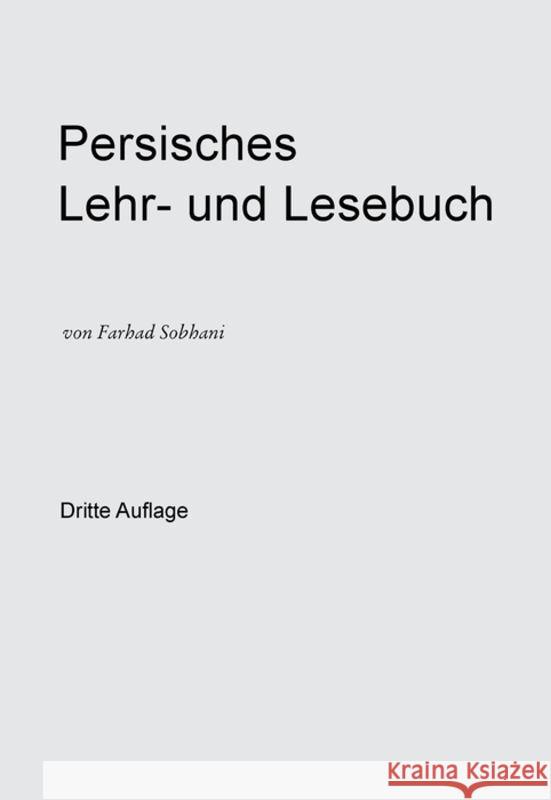 Persisches
Lehr- und Lesebuch

von Farhad Sobhani

Dritte Auflage